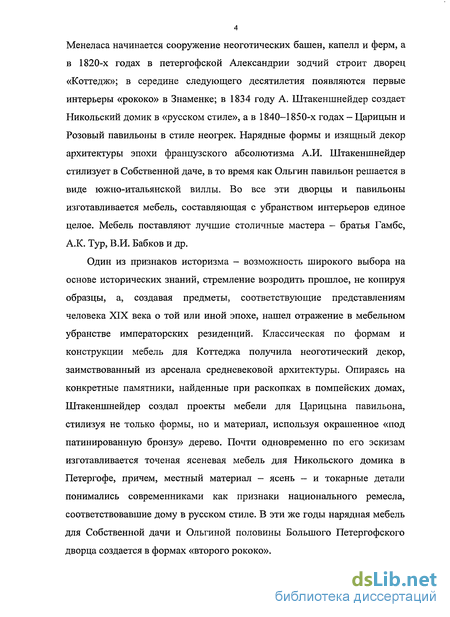 4

Менеласа начинается сооружение неоготических башен, капелл и ферм, а в 1820-х годах в петергофской Александрии зодчий строит дворец «Коттедж»; в середине следующего десятилетия появляются первые интерьеры «рококо» в Знаменке; в 1834 году А. Штакеншнейдер создает Никольский домик в «русском стиле», а в 1840–1850-х годах – Царицын и Розовый павильоны в стиле неогрек. Нарядные формы и изящный декор архитектуры эпохи французского абсолютизма А.И. Штакеншнейдер стилизует в Собственной даче, в то время как Ольгин павильон решается в виде южно-итальянской виллы. Во все эти дворцы и павильоны изготавливается мебель, составляющая с убранством интерьеров единое целое. Мебель поставляют лучшие столичные мастера – братья Гамбс, А.К. Тур, В.И. Бабков и др.

Один из признаков историзма – возможность широкого выбора на основе исторических знаний, стремление возродить прошлое, не копируя образцы, а, создавая предметы, соответствующие представлениям человека XIX века о той или иной эпохе, нашел отражение в мебельном убранстве императорских резиденций. Классическая по формам и конструкции мебель для Коттеджа получила неоготический декор, заимствованный из арсенала средневековой архитектуры. Опираясь на конкретные памятники, найденные при раскопках в помпейских домах, Штакеншнейдер создал проекты мебели для Царицына павильона, стилизуя не только формы, но и материал, используя окрашенное «под патинированную бронзу» дерево. Почти одновременно по его эскизам изготавливается точеная ясеневая мебель для Никольского домика в Петергофе, причем, местный материал – ясень – и токарные детали понимались современниками как признаки национального ремесла, соответствовавшие дому в русском стиле. В эти же годы нарядная мебель для Собственной дачи и Ольгиной половины Большого Петергофского дворца создается в формах «второго рококо».

dsLib.net
библиотека диссертаций